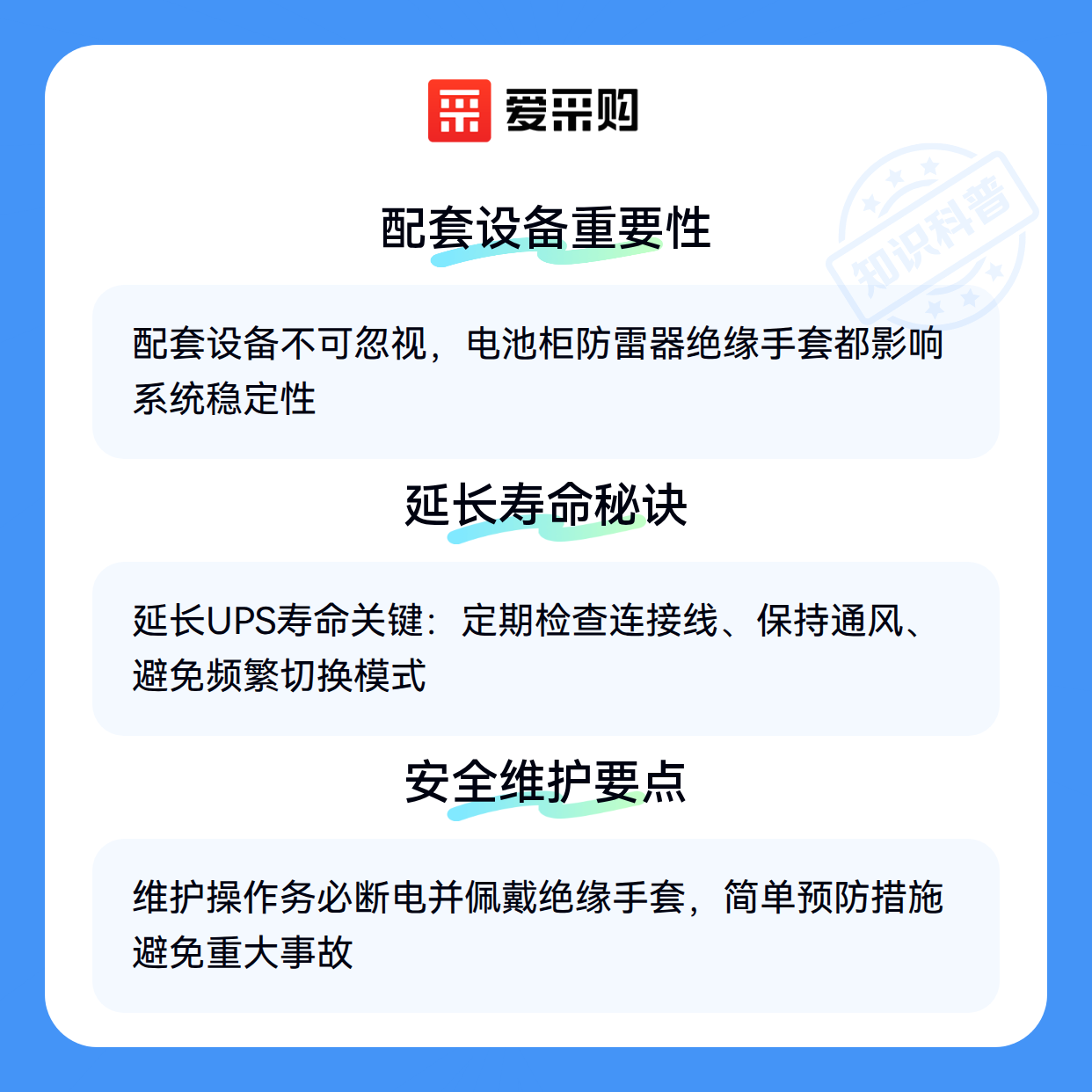 爱采购

配套设备重要性

配套设备不可忽视，电池柜防雷器绝缘手套都影响系统稳定性

延长寿命秘诀

延长UPS寿命关键：定期检查连接线、保持通风、避免频繁切换模式

安全维护要点

维护操作务必断电并佩戴绝缘手套，简单预防措施避免重大事故

知识科普